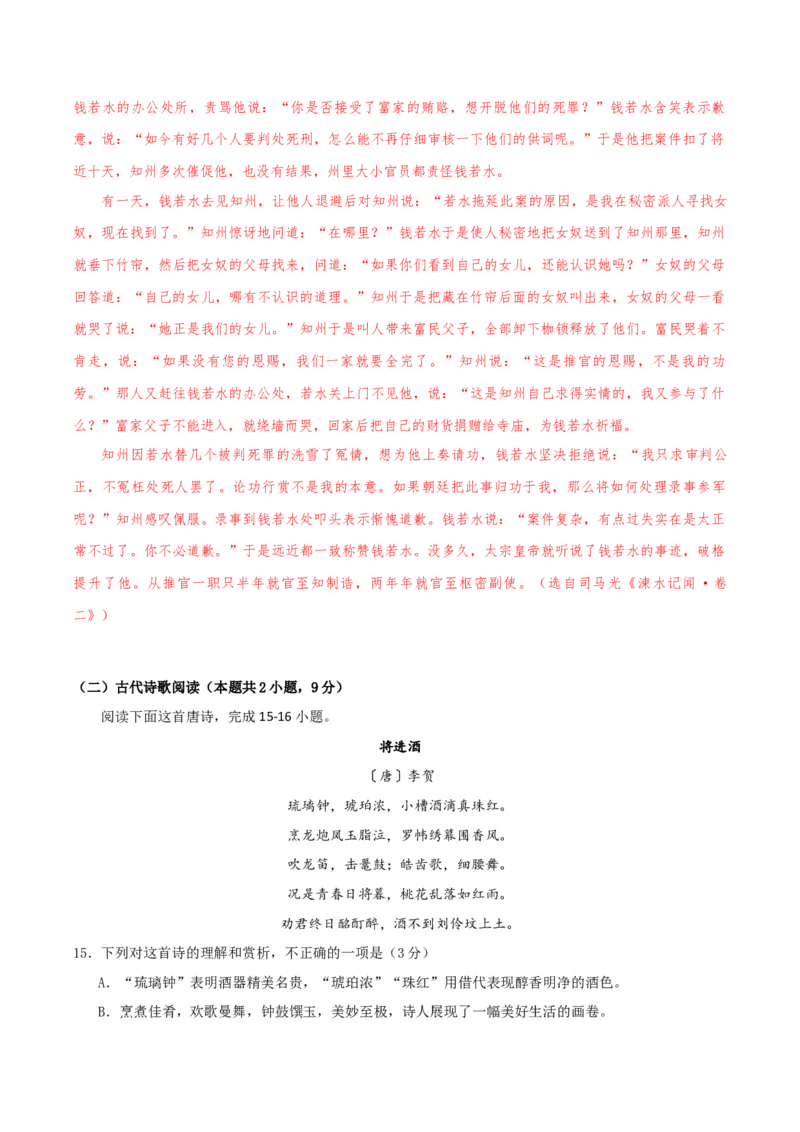 钱若水的办公处所，责骂他说：“你是否接受了富家的贿赂，想开脱他们的死罪？”钱若水含笑表示歉意，说：“如今有好几个人要判处死刑，怎么能不再仔细审核一下他们的供词呢。”于是他把案件扣了将近十天，知州多次催促他，也没有结果，州里大小官员都责怪钱若水。

有一天，钱若水去见知州，让他人退避后对知州说：“若水拖延此案的原因，是我在秘密派人寻找女奴，现在找到了。”知州惊讶地问道：“在哪里？”钱若水于是使人秘密地把女奴送到了知州那里，知州就垂下竹帘，然后把女奴的父母找来，问道：“如果你们看到自己的女儿，还能认识她吗？”女奴的父母回答道：“自己的女儿，哪有不认识的道理。”知州于是把藏在竹帘后面的女奴叫出来，女奴的父母一看就哭了说：“她正是我们的女儿。”知州于是叫人带来富民父子，全部卸下枷锁释放了他们。富民哭着不肯走，说：“如果没有您的恩赐，我们一家就要全完了。”知州说：“这是推官的恩赐，不是我的功劳。”那人又赶往钱若水的办公处，若水关上门不见他，说：“这是知州自己求得实情的，我又参与了什么？”富家父子不能进入，就绕墙而哭，回家后把自己的财货捐赠给寺庙，为钱若水祈福。

知州因若水替几个被判死罪的洗雪了冤情，想为他上奏请功，钱若水坚决拒绝说：“我只求审判公正，不冤枉处死人罢了。论功行赏不是我的本意。如果朝廷把此事归功于我，那么将如何处理录事参军呢？”知州感叹佩服。录事到钱若水处叩头表示惭愧道歉。钱若水说：“案件复杂，有点过失实在是太正常不过了。你不必道歉。”于是远近都一致称赞钱若水。没多久，太宗皇帝就听说了钱若水的事迹，破格提升了他。从推官一职只半年就官至知制诰，两年年就官至枢密副使。（选自司马光《涑水记闻·卷二》）

（二）古代诗歌阅读（本题共2小题，9分）

阅读下面这首唐诗，完成15-16小题。

将进酒

〔唐〕李贺

琉璃钟，琥珀浓，小槽酒滴真珠红。

烹龙炮凤玉脂泣，罗帏绣幕围香风。

吹龙笛，击鼍鼓；皓齿歌，细腰舞。

况是青春日将暮，桃花乱落如红雨。

劝君终日酩酊醉，酒不到刘伶坟上土。

15．下列对这首诗的理解和赏析，不正确的一项是（3分）

A．“琉璃钟”表明酒器精美名贵，“琥珀浓”“珠红”用借代表现醇香明净的酒色。

B．烹煮佳肴，欢歌曼舞，钟鼓馔玉，美妙至极，诗人展现了一幅美好生活的画卷。